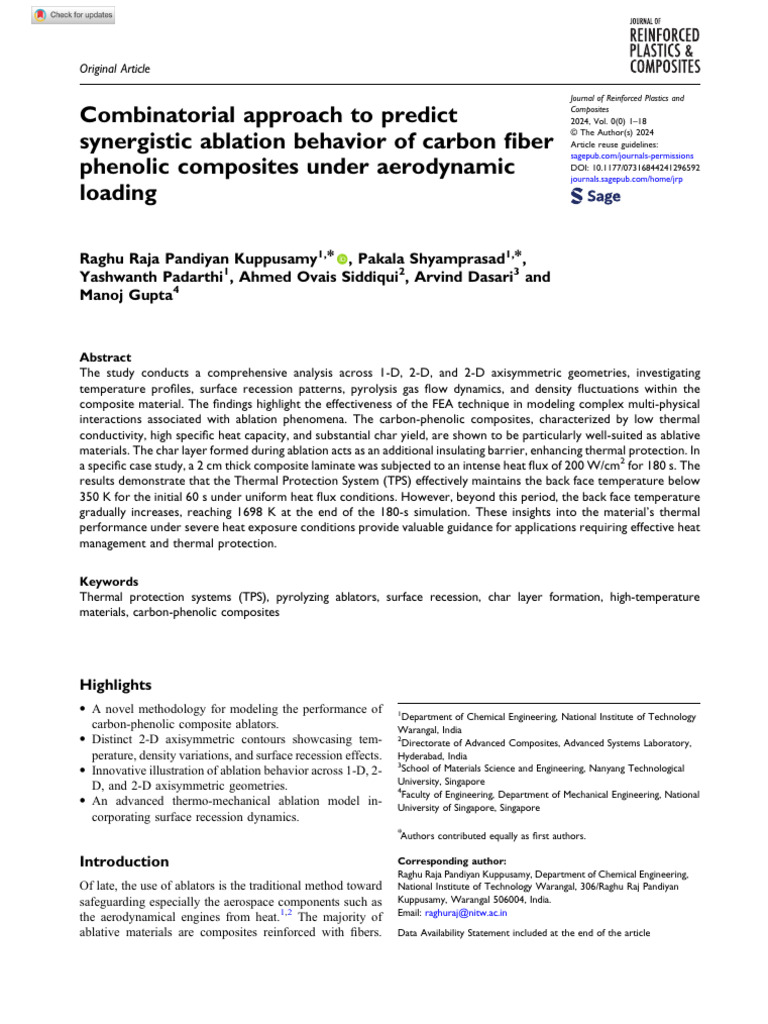 Check for updates

JOURNAL OF REINFORCED PLASTICS & COMPOSITES

Original Article

Combinatorial approach to predict synergistic ablation behavior of carbon fiber phenolic composites under aerodynamic loading

Journal of Reinforced Plastics and Composites
2024, Vol. 0(0) 1–18
© The Author(s) 2024
Article reuse guidelines:
sagepub.com/journals-permissions
DOI: 10.1177/07316844241296592
journals.sagepub.com/home/jrp
Sage

Raghu Raja Pandiyan Kuppusamy$^{1,*}$, Pakala Shyamprasad$^{1,*}$, Yashwanth Padarthi$^{1}$, Ahmed Ovais Siddiqui$^{2}$, Arvind Dasari$^{3}$ and Manoj Gupta$^{4}$

Abstract
The study conducts a comprehensive analysis across 1-D, 2-D, and 2-D axisymmetric geometries, investigating temperature profiles, surface recession patterns, pyrolysis gas flow dynamics, and density fluctuations within the composite material. The findings highlight the effectiveness of the FEA technique in modeling complex multi-physical interactions associated with ablation phenomena. The carbon-phenolic composites, characterized by low thermal conductivity, high specific heat capacity, and substantial char yield, are shown to be particularly well-suited as ablative materials. The char layer formed during ablation acts as an additional insulating barrier, enhancing thermal protection. In a specific case study, a 2 cm thick composite laminate was subjected to an intense heat flux of 200 W/cm$^2$ for 180 s. The results demonstrate that the Thermal Protection System (TPS) effectively maintains the back face temperature below 350 K for the initial 60 s under uniform heat flux conditions. However, beyond this period, the back face temperature gradually increases, reaching 1698 K at the end of the 180-s simulation. These insights into the material's thermal performance under severe heat exposure conditions provide valuable guidance for applications requiring effective heat management and thermal protection.

Keywords
Thermal protection systems (TPS), pyrolyzing ablators, surface recession, char layer formation, high-temperature materials, carbon-phenolic composites

Highlights
• A novel methodology for modeling the performance of carbon-phenolic composite ablators.
• Distinct 2-D axisymmetric contours showcasing temperature, density variations, and surface recession effects.
• Innovative illustration of ablation behavior across 1-D, 2-D, and 2-D axisymmetric geometries.
• An advanced thermo-mechanical ablation model incorporating surface recession dynamics.

Introduction
Of late, the use of ablators is the traditional method toward safeguarding especially the aerospace components such as the aerodynamical engines from heat.$^{1,2}$ The majority of ablative materials are composites reinforced with fibers.

$^1$Department of Chemical Engineering, National Institute of Technology Warangal, India
$^2$Directorate of Advanced Composites, Advanced Systems Laboratory, Hyderabad, India
$^3$School of Materials Science and Engineering, Nanyang Technological University, Singapore
$^4$Faculty of Engineering, Department of Mechanical Engineering, National University of Singapore, Singapore

$^*$Authors contributed equally as first authors.

Corresponding author:
Raghu Raja Pandiyan Kuppusamy, Department of Chemical Engineering, National Institute of Technology Warangal, 306/Raghu Raj Pandiyan Kuppusamy, Warangal 506004, India.
Email: raghuraj@nitw.ac.in

Data Availability Statement included at the end of the article